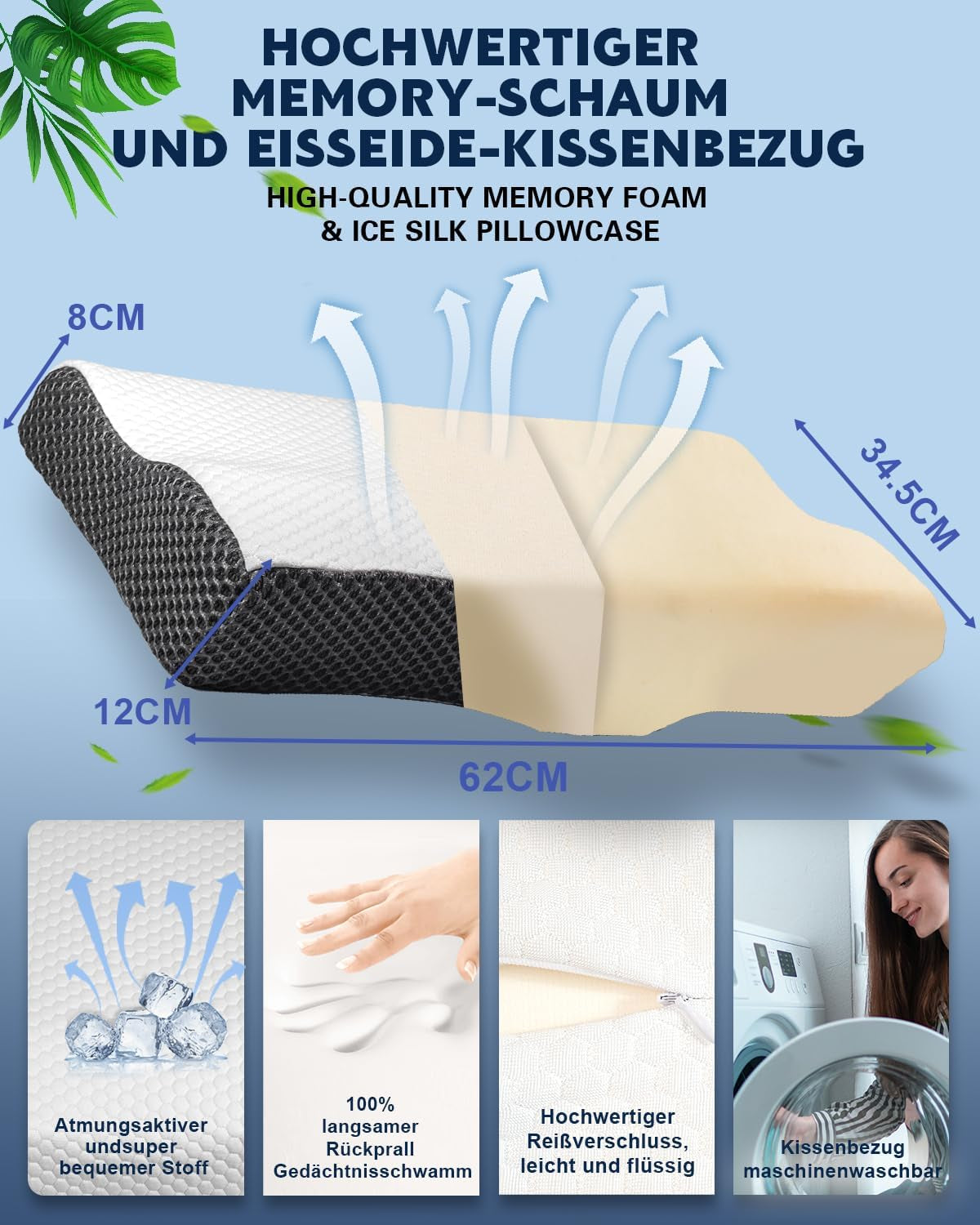 HOCHWERTIGER MEMORY-SCHAUM UND EISSEIDE-KISSENBEZUG

HIGH-QUALITY MEMORY FOAM & ICE SILK PILLOWCASE

8CM

34.5CM

12CM

62CM

Atmungsaktiver undsuper bequemer Stoff

100% langsamer Rückprall Gedächtnisschwamm

Hochwertiger Reißverschluss, leicht und flüssig

Kissenbezug maschinenwaschbar